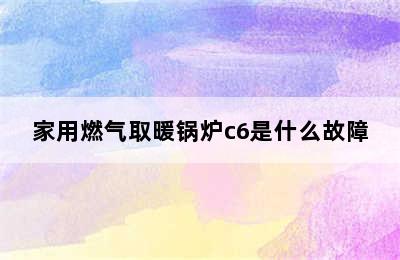 家用燃气取暖锅炉c6是什么故障